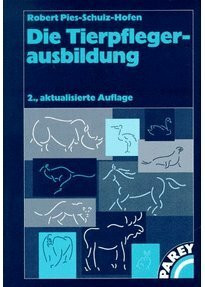 Robert Pies-Schulz-Hofen

Die Tierpflegerausbildung

2., aktualisierte Auflage

PAREY